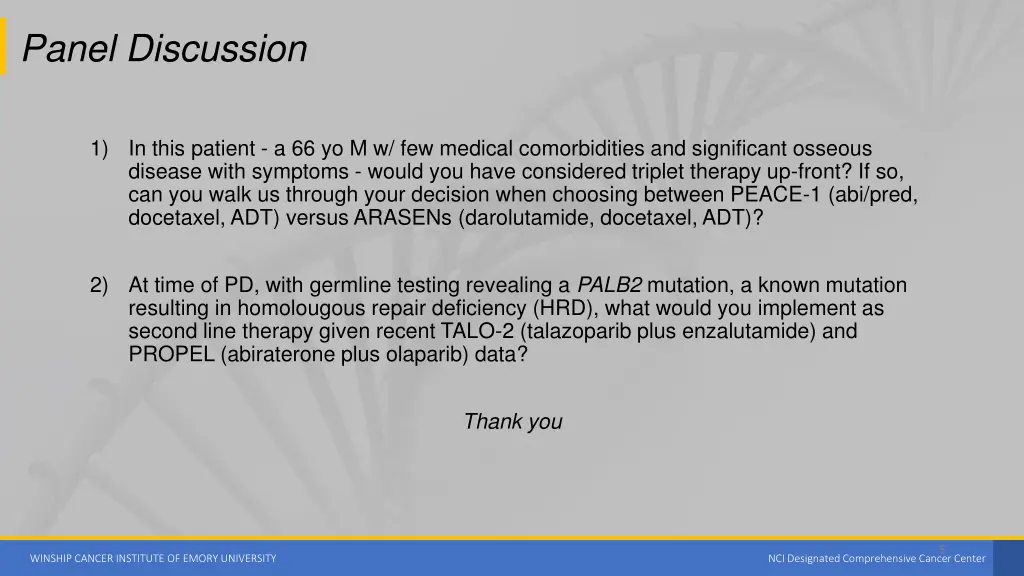 Panel Discussion

1) In this patient - a 66 yo M w/ few medical comorbidities and significant osseous disease with symptoms - would you have considered triplet therapy up-front? If so, can you walk us through your decision when choosing between PEACE-1 (abi/pred, docetaxel, ADT) versus ARASENs (darolutamide, docetaxel, ADT)?

2) At time of PD, with germline testing revealing a PALB2 mutation, a known mutation resulting in homolougous repair deficiency (HRD), what would you implement as second line therapy given recent TALO-2 (talazoparib plus enzalutamide) and PROPEL (abiraterone plus olaparib) data?

Thank you

WINSHIP CANCER INSTITUTE OF EMORY UNIVERSITY

NCI Designated Comprehensive Cancer Center